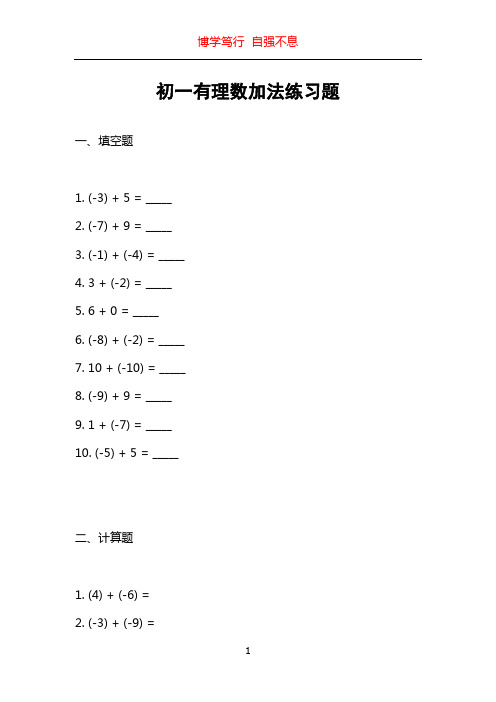 博学笃行 自强不息

初一有理数加法练习题

一、填空题

1. $(-3) + 5 =$ ____

2. $(-7) + 9 =$ ____

3. $(-1) + (-4) =$ ____

4. $3 + (-2) =$ ____

5. $6 + 0 =$ ____

6. $(-8) + (-2) =$ ____

7. $10 + (-10) =$ ____

8. $(-9) + 9 =$ ____

9. $1 + (-7) =$ ____

10. $(-5) + 5 =$ ____

二、计算题

1. $(4) + (-6) =$

2. $(-3) + (-9) =$

1